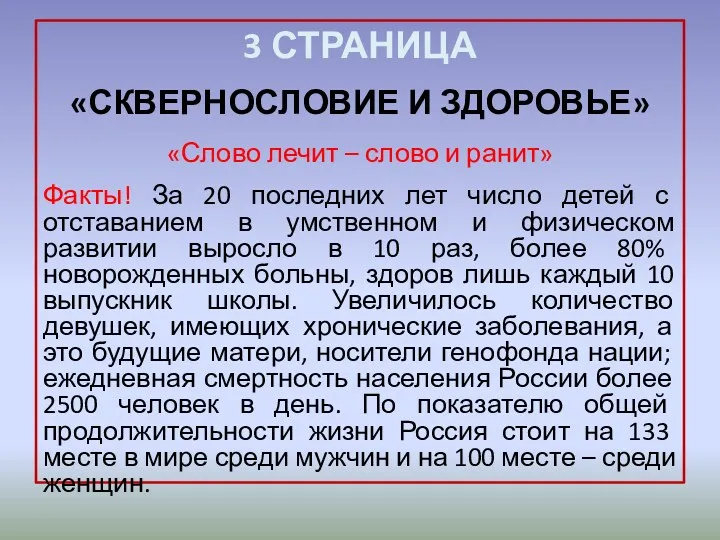 3 СТРАНИЦА

«СКВЕРНОСЛОВИЕ И ЗДОРОВЬЕ»

«Слово лечит – слово и ранит»

Факты! За 20 последних лет число детей с отставанием в умственном и физическом развитии выросло в 10 раз, более 80% новорожденных больны, здоров лишь каждый 10 выпускник школы. Увеличилось количество девушек, имеющих хронические заболевания, а это будущие матери, носители генофонда нации; ежедневная смертность населения России более 2500 человек в день. По показателю общей продолжительности жизни Россия стоит на 133 месте в мире среди мужчин и на 100 месте – среди женщин.